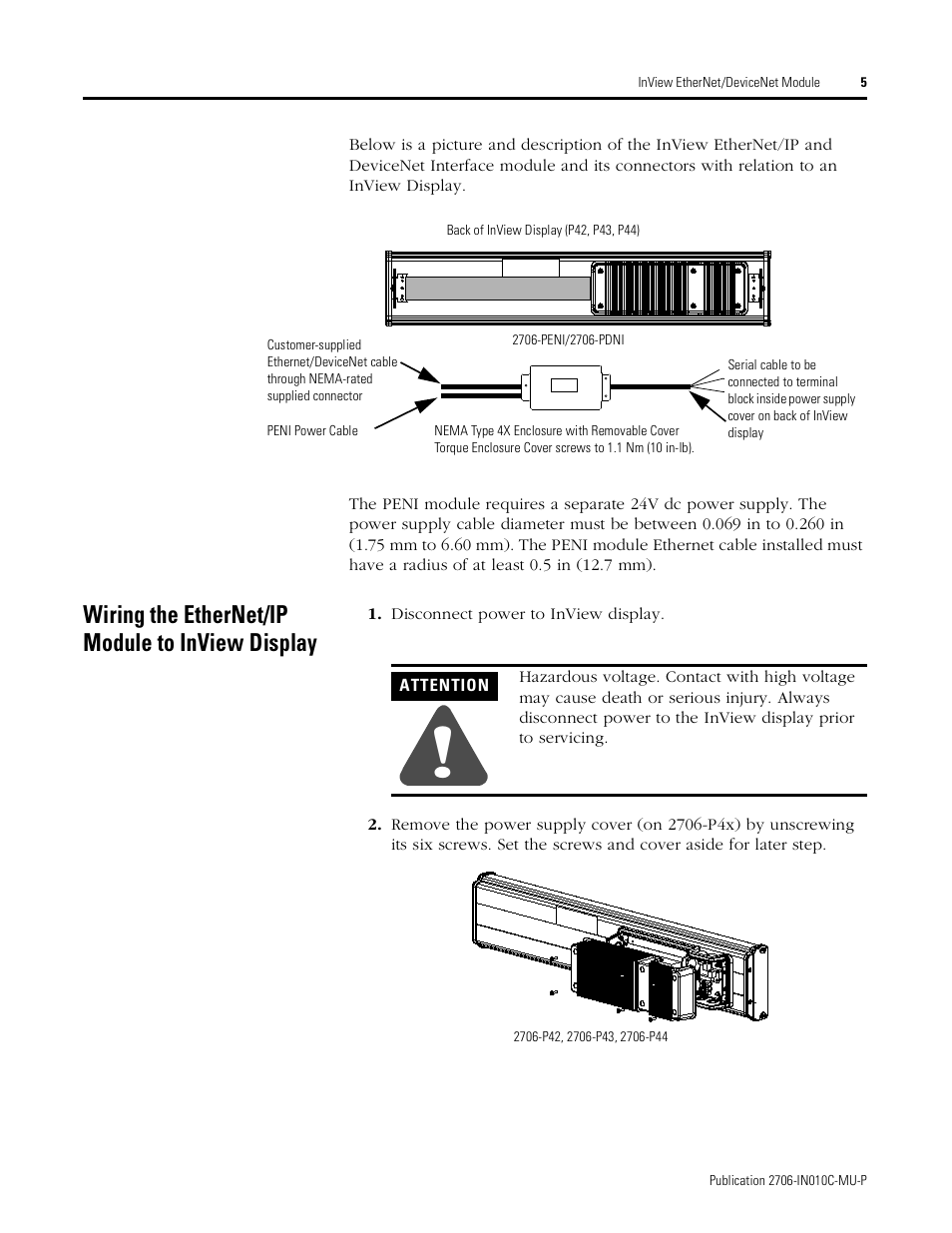 InView EtherNet/DeviceNet Module 5

Below is a picture and description of the InView EtherNet/IP and DeviceNet Interface module and its connectors with relation to an InView Display.

Back of InView Display (P42, P43, P44)

2706-PENI/2706-PDNI

Customer-supplied Ethernet/DeviceNet cable through NEMA-rated supplied connector

PENI Power Cable

NEMA Type 4X Enclosure with Removable Cover
Torque Enclosure Cover screws to 1.1 Nm (10 in-lb).

Serial cable to be connected to terminal block inside power supply cover on back of InView display

The PENI module requires a separate 24V dc power supply. The power supply cable diameter must be between 0.069 in to 0.260 in (1.75 mm to 6.60 mm). The PENI module Ethernet cable installed must have a radius of at least 0.5 in (12.7 mm).

Wiring the EtherNet/IP Module to InView Display

1. Disconnect power to InView display.

ATTENTION

Hazardous voltage. Contact with high voltage may cause death or serious injury. Always disconnect power to the InView display prior to servicing.

2. Remove the power supply cover (on 2706-P4x) by unscrewing its six screws. Set the screws and cover aside for later step.

2706-P42, 2706-P43, 2706-P44

Publication 2706-IN010C-MU-P